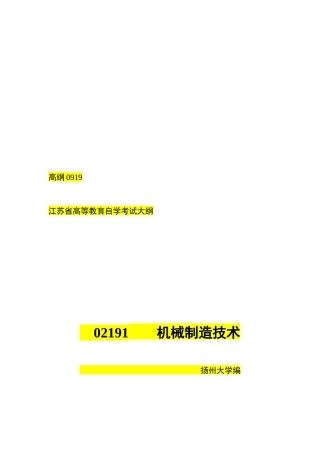 高纲 0919

江苏省高等教育自学考试大纲

02191 机械制造技术

扬州大学编